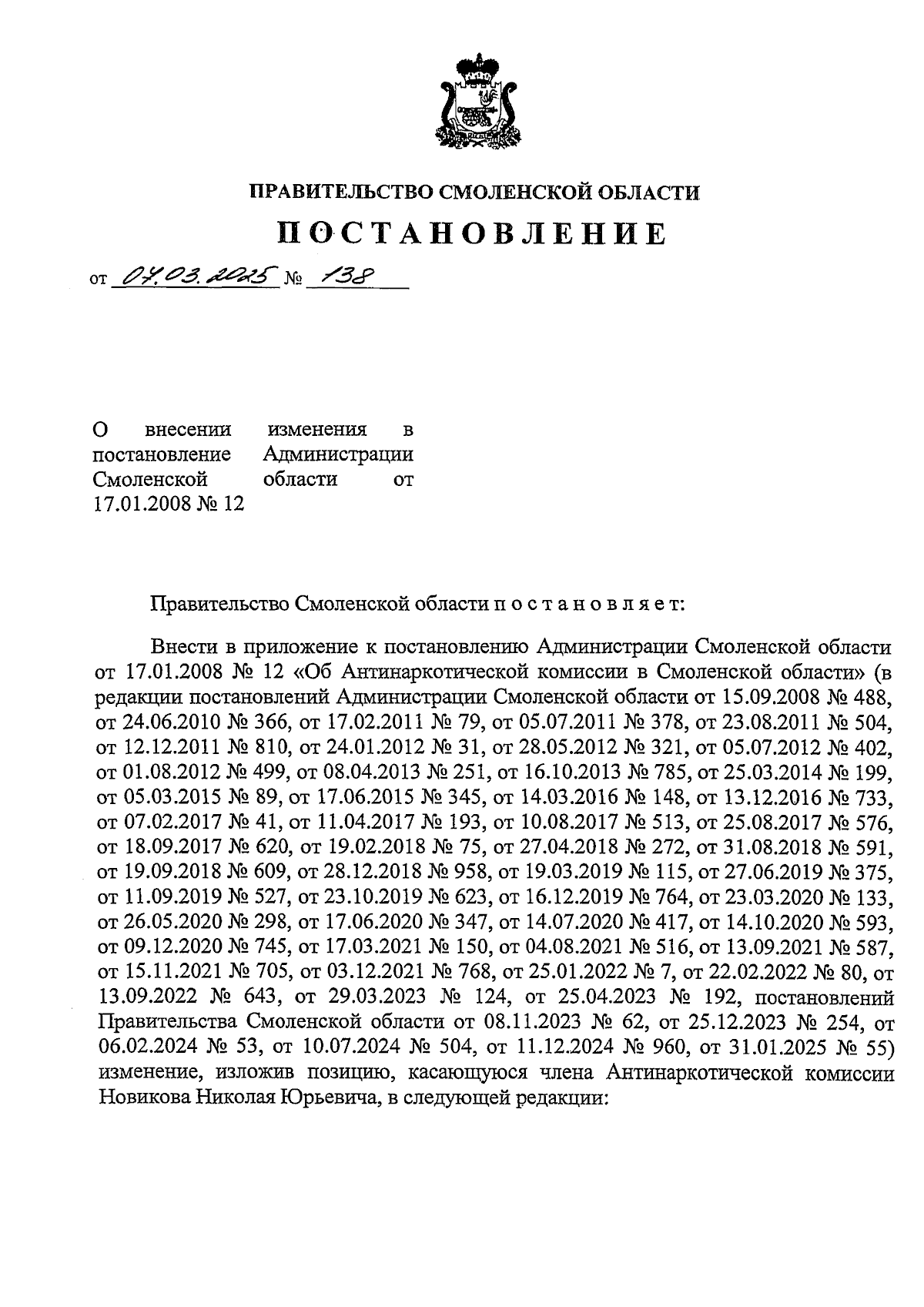 ПРАВИТЕЛЬСТВО СМОЛЕНСКОЙ ОБЛАСТИ

ПОСТАНОВЛЕНИЕ

от 07.03.2025 № 138

О внесении изменения в постановление Администрации Смоленской области от 17.01.2008 № 12

Правительство Смоленской области п о с т а н о в л я е т:

Внести в приложение к постановлению Администрации Смоленской области от 17.01.2008 № 12 «Об Антинаркотической комиссии в Смоленской области» (в редакции постановлений Администрации Смоленской области от 15.09.2008 № 488, от 24.06.2010 № 366, от 17.02.2011 № 79, от 05.07.2011 № 378, от 23.08.2011 № 504, от 12.12.2011 № 810, от 24.01.2012 № 31, от 28.05.2012 № 321, от 05.07.2012 № 402, от 01.08.2012 № 499, от 08.04.2013 № 251, от 16.10.2013 № 785, от 25.03.2014 № 199, от 05.03.2015 № 89, от 17.06.2015 № 345, от 14.03.2016 № 148, от 13.12.2016 № 733, от 07.02.2017 № 41, от 11.04.2017 № 193, от 10.08.2017 № 513, от 25.08.2017 № 576, от 18.09.2017 № 620, от 19.02.2018 № 75, от 27.04.2018 № 272, от 31.08.2018 № 591, от 19.09.2018 № 609, от 28.12.2018 № 958, от 19.03.2019 № 115, от 27.06.2019 № 375, от 11.09.2019 № 527, от 23.10.2019 № 623, от 16.12.2019 № 764, от 23.03.2020 № 133, от 26.05.2020 № 298, от 17.06.2020 № 347, от 14.07.2020 № 417, от 14.10.2020 № 593, от 09.12.2020 № 745, от 17.03.2021 № 150, от 04.08.2021 № 516, от 13.09.2021 № 587, от 15.11.2021 № 705, от 03.12.2021 № 768, от 25.01.2022 № 7, от 22.02.2022 № 80, от 13.09.2022 № 643, от 29.03.2023 № 124, от 25.04.2023 № 192, постановлений Правительства Смоленской области от 08.11.2023 № 62, от 25.12.2023 № 254, от 06.02.2024 № 53, от 10.07.2024 № 504, от 11.12.2024 № 960, от 31.01.2025 № 55) изменение, изложив позицию, касающуюся члена Антинаркотической комиссии Новикова Николая Юрьевича, в следующей редакции: